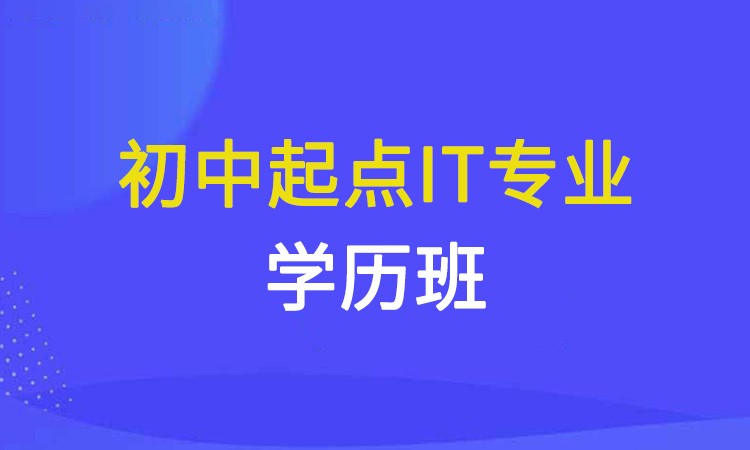 初中起点IT专业
学历班